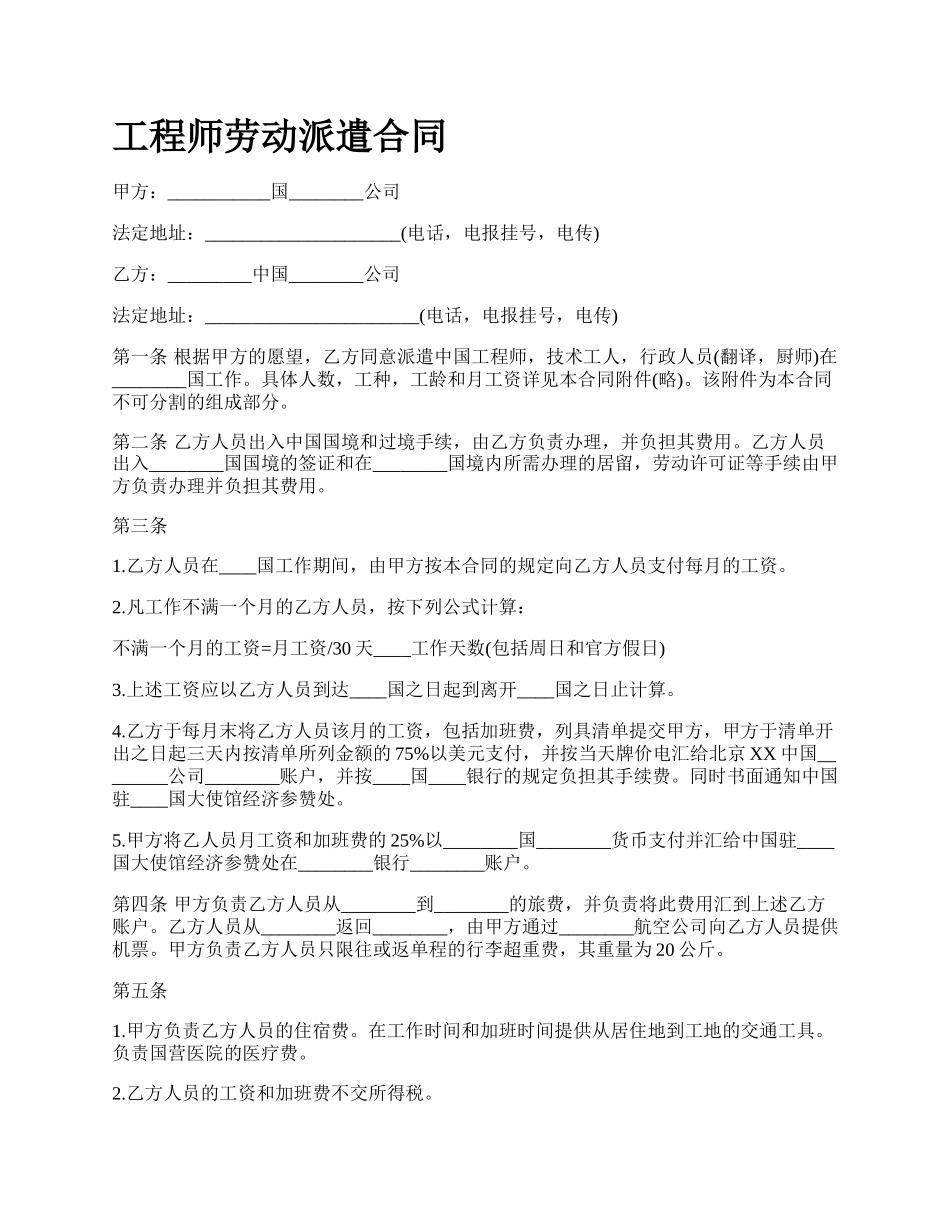 工程师劳动派遣合同

甲方：___________国________公司

法定地址：_____________________(电话，电报挂号，电传)

乙方：_________中国________公司

法定地址：_______________________(电话，电报挂号，电传)

第一条 根据甲方的愿望，乙方同意派遣中国工程师，技术工人，行政人员(翻译，厨师)在________国工作。具体人数，工种，工龄和月工资详见本合同附件(略)。该附件为本合同不可分割的组成部分。

第二条 乙方人员出入中国国境和过境手续，由乙方负责办理，并负担其费用。乙方人员出入________国国境的签证和在________国境内所需办理的居留，劳动许可证等手续由甲方负责办理并负担其费用。

第三条

1.乙方人员在____国工作期间，由甲方按本合同的规定向乙方人员支付每月的工资。

2.凡工作不满一个月的乙方人员，按下列公式计算：

不满一个月的工资=月工资/30 天____工作天数(包括周日和官方假日)

3.上述工资应以乙方人员到达____国之日起到离开____国之日止计算。

4.乙方于每月末将乙方人员该月的工资，包括加班费，列具清单提交甲方，甲方于清单开出之日起三天内按清单所列金额的 75%以美元支付，并按当天牌价电汇给北京 XX 中国________公司________账户，并按____国____银行的规定负担其手续费。同时书面通知中国驻____国大使馆经济参赞处。

5.甲方将乙人员月工资和加班费的 25%以________国________货币支付并汇给中国驻____国大使馆经济参赞处在________银行________账户。

第四条 甲方负责乙方人员从________到________的旅费，并负责将此费用汇到上述乙方账户。乙方人员从________返回________，由甲方通过________航空公司向乙方人员提供机票。甲方负责乙方人员只限往或返单程的行李超重费，其重量为 20 公斤。

第五条

1.甲方负责乙方人员的住宿费。在工作时间和加班时间提供从居住地到工地的交通工具。负责国营医院的医疗费。

2.乙方人员的工资和加班费不交所得税。